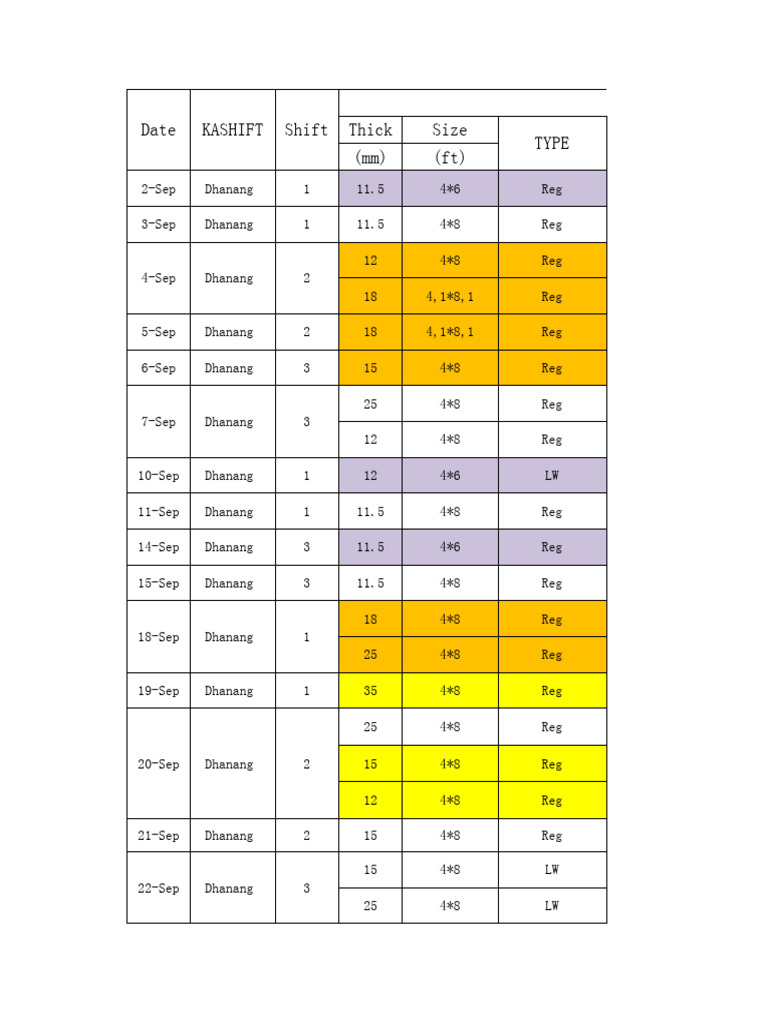 | Date | KASHIFT | Shift | Thick (mm) | Size (ft) | TYPE |
|---|---|---|---|---|---|
| 2-Sep | Dhanang | 1 | 11.5 | 4*6 | Reg |
| 3-Sep | Dhanang | 1 | 11.5 | 4*8 | Reg |
| 4-Sep | Dhanang | 2 | 12 | 4*8 | Reg |
| | | | 18 | 4,1*8,1 | Reg |
| 5-Sep | Dhanang | 2 | 18 | 4,1*8,1 | Reg |
| 6-Sep | Dhanang | 3 | 15 | 4*8 | Reg |
| 7-Sep | Dhanang | 3 | 25 | 4*8 | Reg |
| | | | 12 | 4*8 | Reg |
| 10-Sep | Dhanang | 1 | 12 | 4*6 | LW |
| 11-Sep | Dhanang | 1 | 11.5 | 4*8 | Reg |
| 14-Sep | Dhanang | 3 | 11.5 | 4*6 | Reg |
| 15-Sep | Dhanang | 3 | 11.5 | 4*8 | Reg |
| 18-Sep | Dhanang | 1 | 18 | 4*8 | Reg |
| | | | 25 | 4*8 | Reg |
| 19-Sep | Dhanang | 1 | 35 | 4*8 | Reg |
| 20-Sep | Dhanang | 2 | 25 | 4*8 | Reg |
| | | | 15 | 4*8 | Reg |
| | | | 12 | 4*8 | Reg |
| 21-Sep | Dhanang | 2 | 15 | 4*8 | Reg |
| 22-Sep | Dhanang | 3 | 15 | 4*8 | LW |
| | | | 25 | 4*8 | LW |